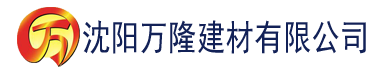 万 沈阳万隆建材有限公司